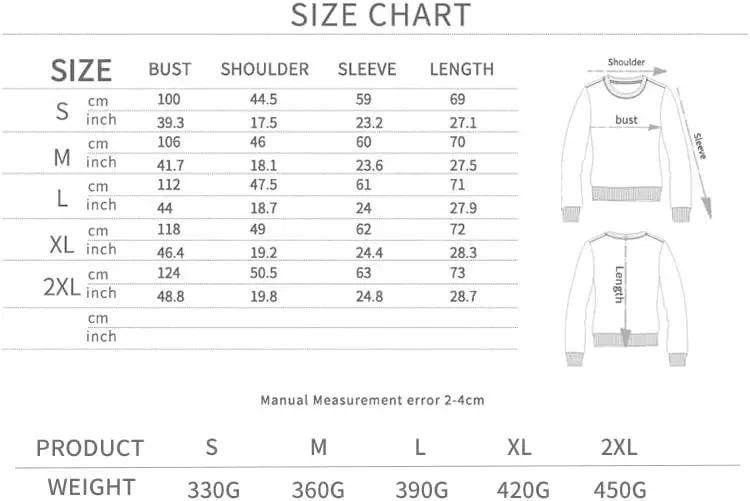 SIZE CHART

| SIZE | | BUST | SHOULDER | SLEEVE | LENGTH |
|---|---|---|---|---|---|
| S | cm | 100 | 44.5 | 59 | 69 |
| | inch | 39.3 | 17.5 | 23.2 | 27.1 |
| M | cm | 106 | 46 | 60 | 70 |
| | inch | 41.7 | 18.1 | 23.6 | 27.5 |
| L | cm | 112 | 47.5 | 61 | 71 |
| | inch | 44 | 18.7 | 24 | 27.9 |
| XL | cm | 118 | 49 | 62 | 72 |
| | inch | 46.4 | 19.2 | 24.4 | 28.3 |
| 2XL | cm | 124 | 50.5 | 63 | 73 |
| | inch | 48.8 | 19.8 | 24.8 | 28.7 |
| | cm | | | | |
| | inch | | | | |

Shoulder
bust
Sleeve
Length

Manual Measurement error 2-4cm

| PRODUCT | S | M | L | XL | 2XL |
|---|---|---|---|---|---|
| WEIGHT | 330G | 360G | 390G | 420G | 450G |